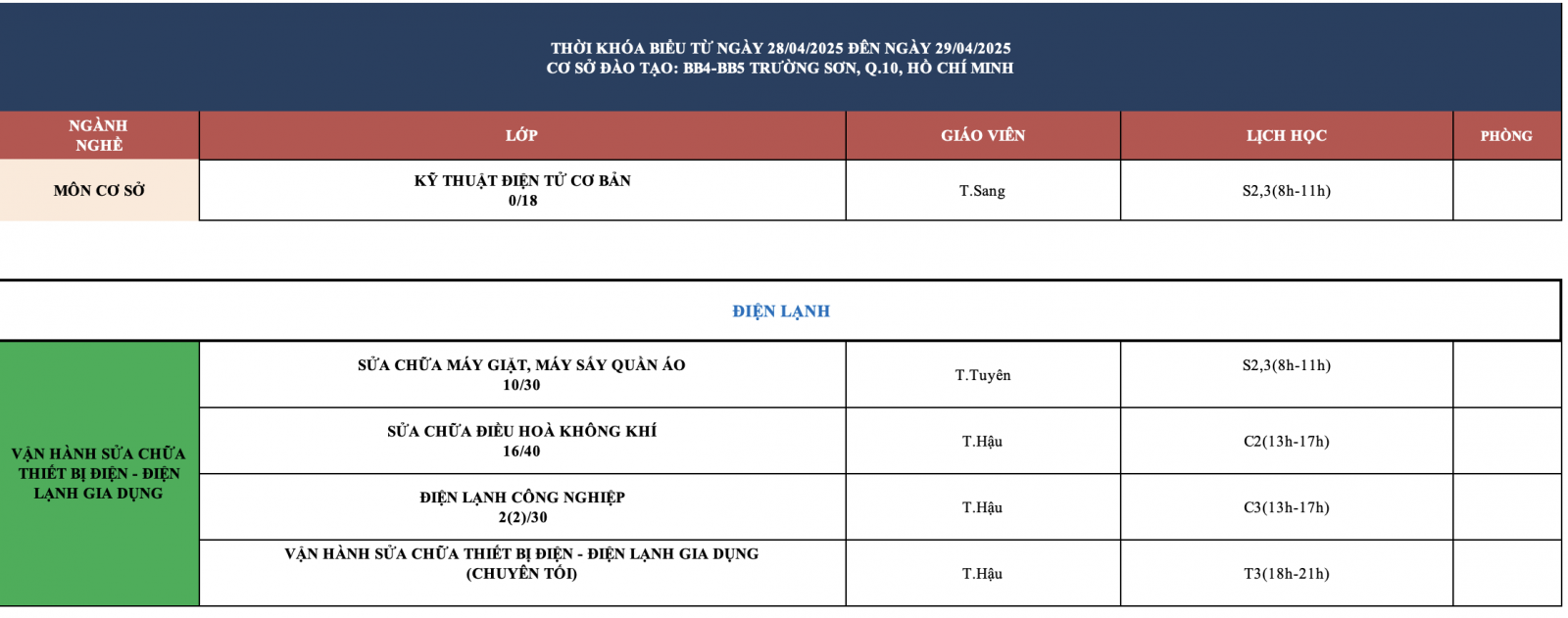 THỜI KHÓA BIỂU TỪ NGÀY 28/04/2025 ĐẾN NGÀY 29/04/2025
CƠ SỞ ĐÀO TẠO: BB4-BB5 TRƯỜNG SƠN, Q.10, HỒ CHÍ MINH

| NGÀNH NGHỀ | LỚP | GIÁO VIÊN | LỊCH HỌC | PHÒNG |
|---|---|---|---|---|
| MÔN CƠ SỞ | KỸ THUẬT ĐIỆN TỬ CƠ BẢN 0/18 | T.Sang | S2,3(8h-11h) | |

ĐIỆN LẠNH

| | | | | |
|---|---|---|---|---|
| VẬN HÀNH SỬA CHỮA THIẾT BỊ ĐIỆN - ĐIỆN LẠNH GIA DỤNG | SỬA CHỮA MÁY GIẶT, MÁY SẤY QUẦN ÁO 10/30 | T.Tuyên | S2,3(8h-11h) | |
| | SỬA CHỮA ĐIỀU HOÀ KHÔNG KHÍ 16/40 | T.Hậu | C2(13h-17h) | |
| | ĐIỆN LẠNH CÔNG NGHIỆP 2(2)/30 | T.Hậu | C3(13h-17h) | |
| | VẬN HÀNH SỬA CHỮA THIẾT BỊ ĐIỆN - ĐIỆN LẠNH GIA DỤNG (CHUYÊN TỐI) | T.Hậu | T3(18h-21h) | |